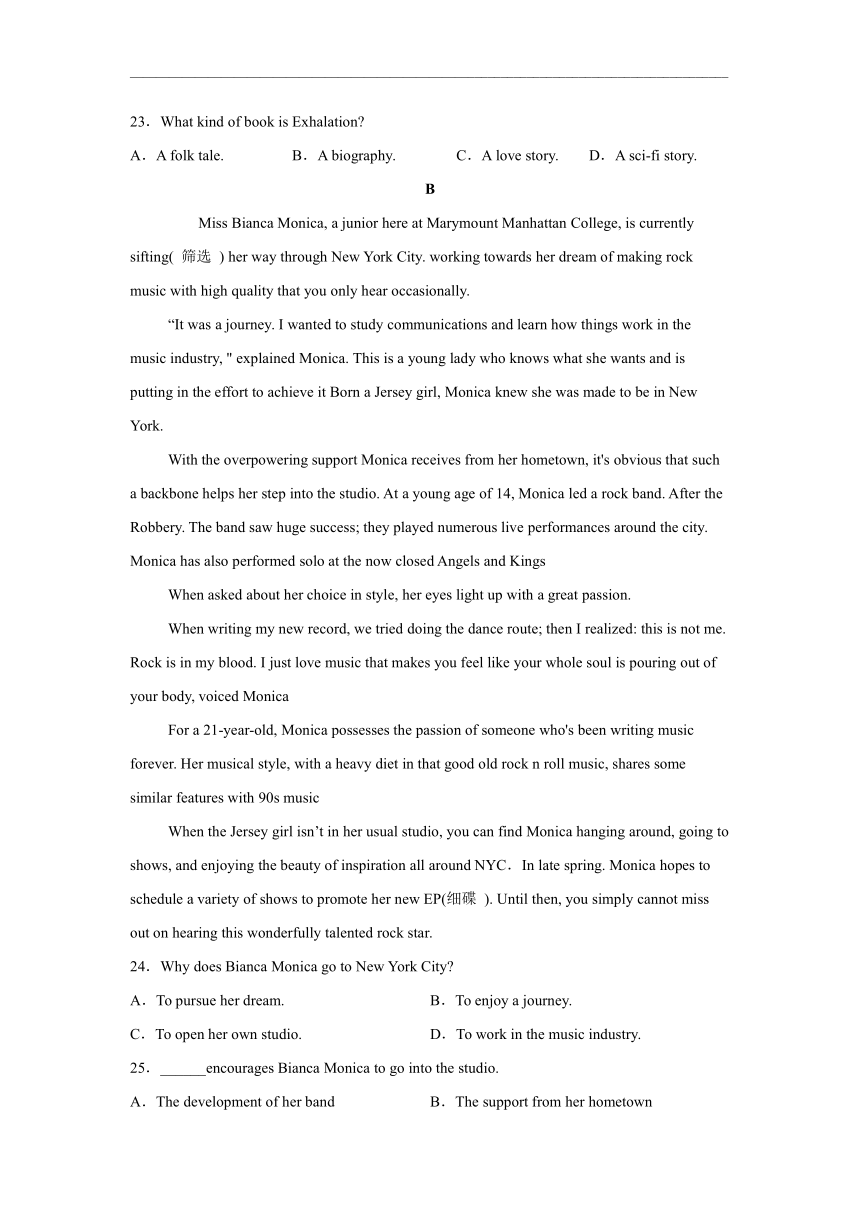 23．What kind of book is Exhalation?

A．A folk tale.　　B．A biography.　　C．A love story.　　D．A sci-fi story.

B

Miss Bianca Monica, a junior here at Marymount Manhattan College, is currently sifting( 筛选 ) her way through New York City. working towards her dream of making rock music with high quality that you only hear occasionally.

“It was a journey. I wanted to study communications and learn how things work in the music industry, " explained Monica. This is a young lady who knows what she wants and is putting in the effort to achieve it Born a Jersey girl, Monica knew she was made to be in New York.

With the overpowering support Monica receives from her hometown, it's obvious that such a backbone helps her step into the studio. At a young age of 14, Monica led a rock band. After the Robbery. The band saw huge success; they played numerous live performances around the city. Monica has also performed solo at the now closed Angels and Kings

When asked about her choice in style, her eyes light up with a great passion.

When writing my new record, we tried doing the dance route; then I realized: this is not me. Rock is in my blood. I just love music that makes you feel like your whole soul is pouring out of your body, voiced Monica

For a 21-year-old, Monica possesses the passion of someone who's been writing music forever. Her musical style, with a heavy diet in that good old rock n roll music, shares some similar features with 90s music

When the Jersey girl isn’t in her usual studio, you can find Monica hanging around, going to shows, and enjoying the beauty of inspiration all around NYC．In late spring. Monica hopes to schedule a variety of shows to promote her new EP(细碟 ). Until then, you simply cannot miss out on hearing this wonderfully talented rock star.

24．Why does Bianca Monica go to New York City?

A．To pursue her dream.　　B．To enjoy a journey.

C．To open her own studio.　　D．To work in the music industry.

25．______encourages Bianca Monica to go into the studio.

A．The development of her band　　B．The support from her hometown